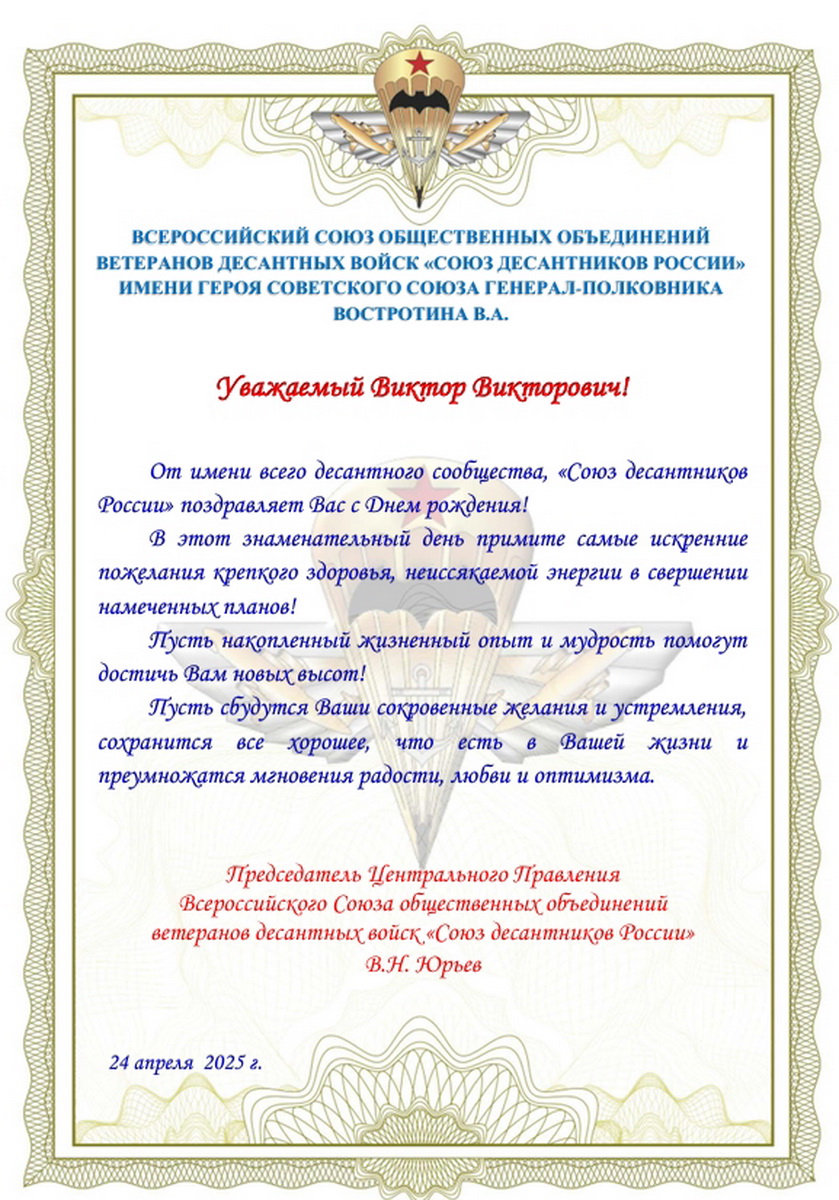 ВСЕРОССИЙСКИЙ СОЮЗ ОБЩЕСТВЕННЫХ ОБЪЕДИНЕНИЙ ВЕТЕРАНОВ ДЕСАНТНЫХ ВОЙСК «СОЮЗ ДЕСАНТНИКОВ РОССИИ» ИМЕНИ ГЕРОЯ СОВЕТСКОГО СОЮЗА ГЕНЕРАЛ-ПОЛКОВНИКА ВОСТРОТИНА В.А.

Уважаемый Виктор Викторович!

От имени всего десантного сообщества, «Союз десантников России» поздравляет Вас с Днем рождения!

В этот знаменательный день примите самые искренние пожелания крепкого здоровья, неиссякаемой энергии в свершении намеченных планов!

Пусть накопленный жизненный опыт и мудрость помогут достичь Вам новых высот!

Пусть сбудутся Ваши сокровенные желания и устремления, сохранится все хорошее, что есть в Вашей жизни и преумножатся мгновения радости, любви и оптимизма.

Председатель Центрального Правления
Всероссийского Союза общественных объединений
ветеранов десантных войск «Союз десантников России»
В.Н. Юрьев

24 апреля 2025 г.